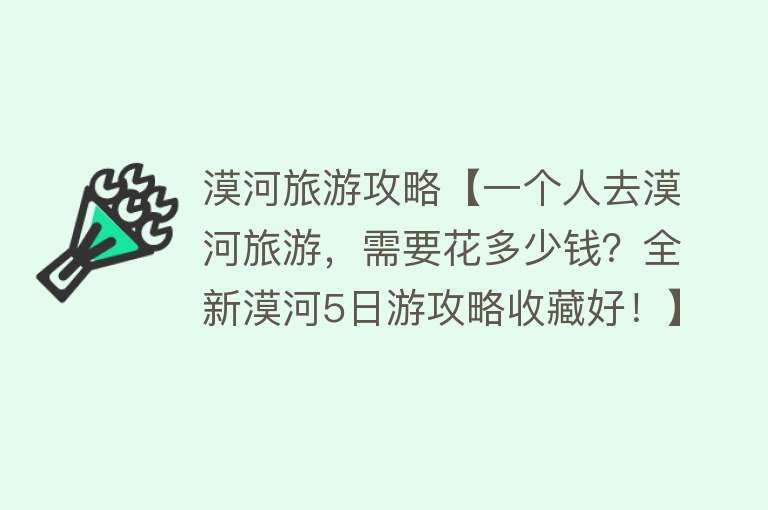 漠河旅游攻略【一个人去漠河旅游，需要花多少钱？全新漠河5日游攻略收藏好！】